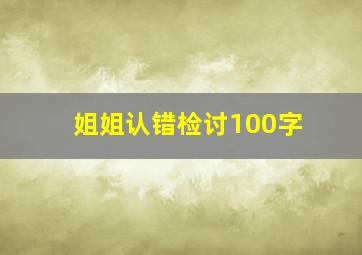 姐姐认错检讨100字